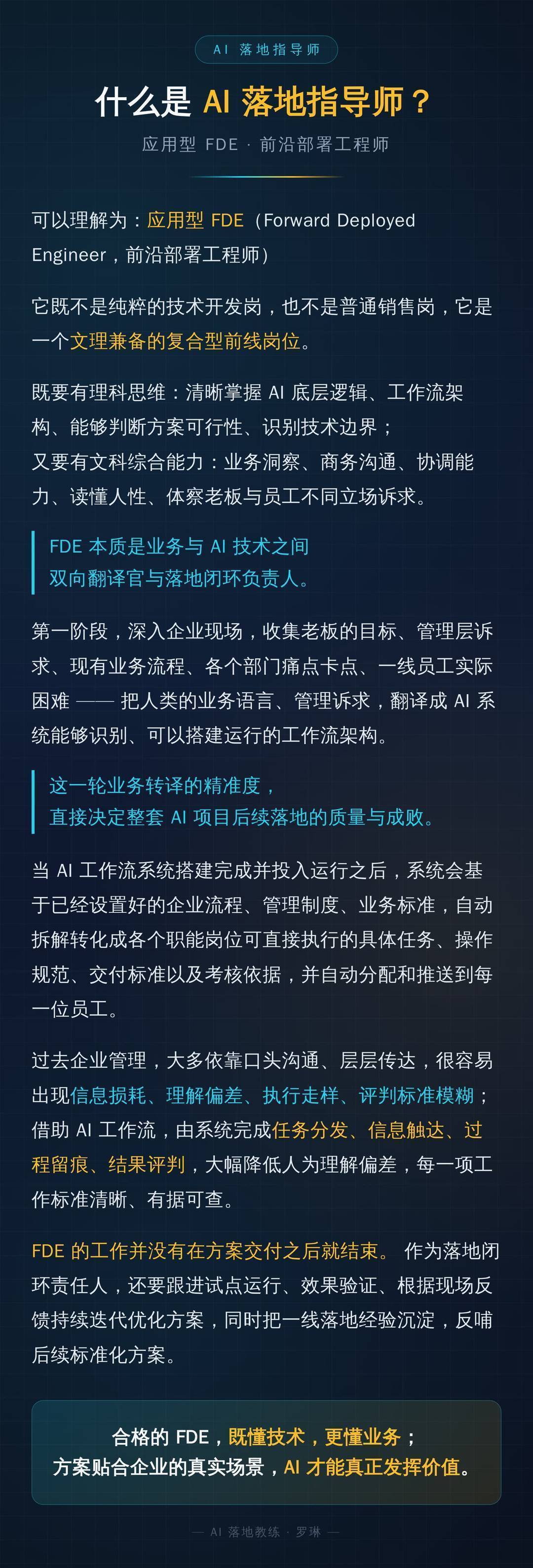 AI 落地指导师

什么是 AI 落地指导师？

应用型 FDE · 前沿部署工程师

可以理解为：应用型 FDE（Forward Deployed Engineer，前沿部署工程师）

它既不是纯粹的技术开发岗，也不是普通销售岗，它是一个文理兼备的复合型前线岗位。

既要有理科思维：清晰掌握 AI 底层逻辑、工作流架构、能够判断方案可行性、识别技术边界；
又要有文科综合能力：业务洞察、商务沟通、协调能力、读懂人性、体察老板与员工不同立场诉求。

FDE 本质是业务与 AI 技术之间
双向翻译官与落地闭环负责人。

第一阶段，深入企业现场，收集老板的目标、管理层诉求、现有业务流程、各个部门痛点卡点、一线员工实际困难 —— 把人类的业务语言、管理诉求，翻译成 AI 系统能够识别、可以搭建运行的工作流架构。

这一轮业务转译的精准度，
直接决定整套 AI 项目后续落地的质量与成败。

当 AI 工作流系统搭建完成并投入运行之后，系统会基于已经设置好的企业流程、管理制度、业务标准，自动拆解转化成各个职能岗位可直接执行的具体任务、操作规范、交付标准以及考核依据，并自动分配和推送到每一位员工。

过去企业管理，大多依靠口头沟通、层层传达，很容易出现信息损耗、理解偏差、执行走样、评判标准模糊；借助 AI 工作流，由系统完成任务分发、信息触达、过程留痕、结果评判，大幅降低人为理解偏差，每一项工作标准清晰、有据可查。

FDE 的工作并没有在方案交付之后就结束。 作为落地闭环责任人，还要跟进试点运行、效果验证、根据现场反馈持续迭代优化方案，同时把一线落地经验沉淀，反哺后续标准化方案。

合格的 FDE，既懂技术，更懂业务；
方案贴合企业的真实场景，AI 才能真正发挥价值。

— AI 落地教练 · 罗琳 —